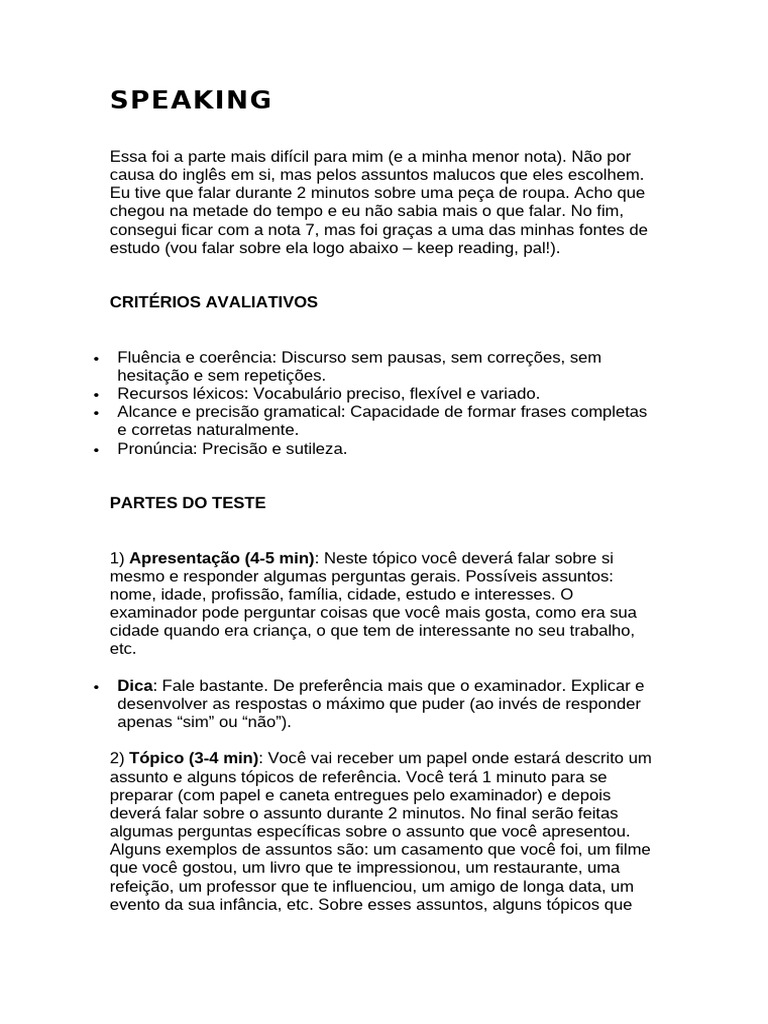 SPEAKING

Essa foi a parte mais difícil para mim (e a minha menor nota). Não por causa do inglês em si, mas pelos assuntos malucos que eles escolhem. Eu tive que falar durante 2 minutos sobre uma peça de roupa. Acho que chegou na metade do tempo e eu não sabia mais o que falar. No fim, consegui ficar com a nota 7, mas foi graças a uma das minhas fontes de estudo (vou falar sobre ela logo abaixo – keep reading, pal!).

CRITÉRIOS AVALIATIVOS

• Fluência e coerência: Discurso sem pausas, sem correções, sem hesitação e sem repetições.
• Recursos léxicos: Vocabulário preciso, flexível e variado.
• Alcance e precisão gramatical: Capacidade de formar frases completas e corretas naturalmente.
• Pronúncia: Precisão e sutileza.

PARTES DO TESTE

1) Apresentação (4-5 min): Neste tópico você deverá falar sobre si mesmo e responder algumas perguntas gerais. Possíveis assuntos: nome, idade, profissão, família, cidade, estudo e interesses. O examinador pode perguntar coisas que você mais gosta, como era sua cidade quando era criança, o que tem de interessante no seu trabalho, etc.

• Dica: Fale bastante. De preferência mais que o examinador. Explicar e desenvolver as respostas o máximo que puder (ao invés de responder apenas "sim" ou "não").

2) Tópico (3-4 min): Você vai receber um papel onde estará descrito um assunto e alguns tópicos de referência. Você terá 1 minuto para se preparar (com papel e caneta entregues pelo examinador) e depois deverá falar sobre o assunto durante 2 minutos. No final serão feitas algumas perguntas específicas sobre o assunto que você apresentou. Alguns exemplos de assuntos são: um casamento que você foi, um filme que você gostou, um livro que te impressionou, um restaurante, uma refeição, um professor que te influenciou, um amigo de longa data, um evento da sua infância, etc. Sobre esses assuntos, alguns tópicos que